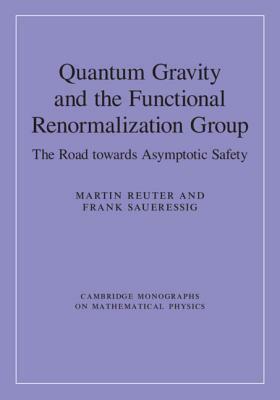 Quantum Gravity and the Functional Renormalization Group

The Road towards Asymptotic Safety

MARTIN REUTER AND
FRANK SAUERESSIG

CAMBRIDGE MONOGRAPHS
ON MATHEMATICAL PHYSICS